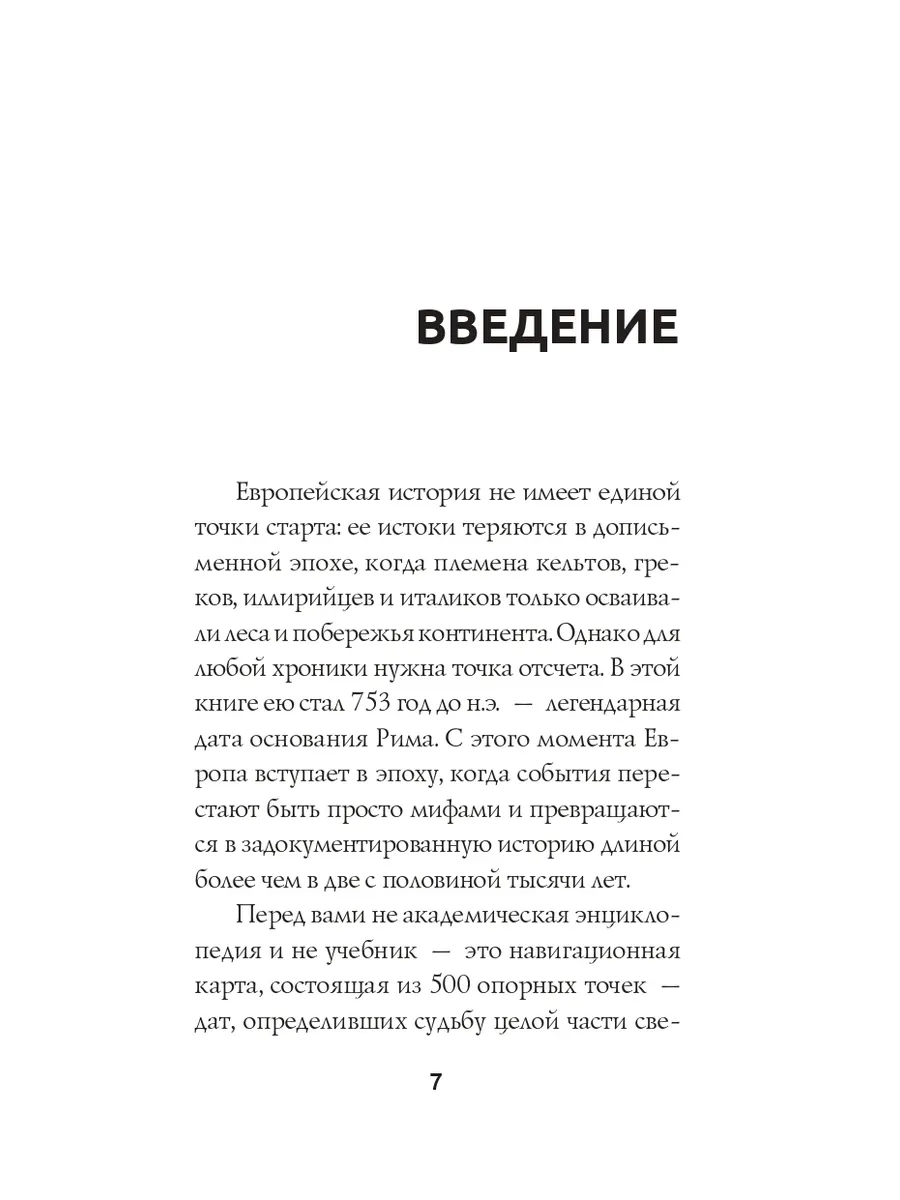 ВВЕДЕНИЕ

Европейская история не имеет единой точки старта: ее истоки теряются в дописьменной эпохе, когда племена кельтов, греков, иллирийцев и италиков только осваивали леса и побережья континента. Однако для любой хроники нужна точка отсчета. В этой книге ею стал 753 год до н.э. — легендарная дата основания Рима. С этого момента Европа вступает в эпоху, когда события перестают быть просто мифами и превращаются в задокументированную историю длиной более чем в две с половиной тысячи лет.

Перед вами не академическая энциклопедия и не учебник — это навигационная карта, состоящая из 500 опорных точек — дат, определивших судьбу целой части све-

7